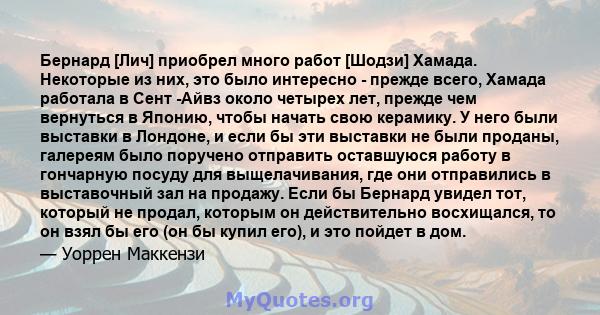 Бернард [Лич] приобрел много работ [Шодзи] Хамада. Некоторые из них, это было интересно - прежде всего, Хамада работала в Сент -Айвз около четырех лет, прежде чем вернуться в Японию, чтобы начать свою керамику. У него были выставки в Лондоне, и если бы эти выставки не были проданы, галереям было поручено отправить оставшуюся работу в гончарную посуду для выщелачивания, где они отправились в выставочный зал на продажу. Если бы Бернард увидел тот, который не продал, которым он действительно восхищался, то он взял бы его (он бы купил его), и это пойдет в дом.

— Уоррен Маккензи

MyQuotes.org